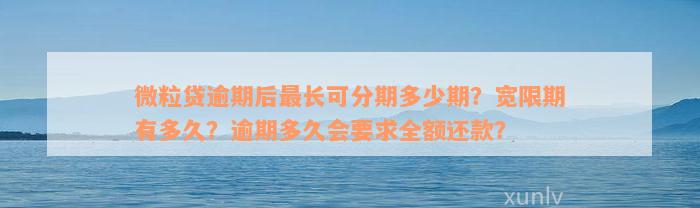 微粒贷逾期后最长可分期多少期？宽限期有多久？逾期多久会要求全额还款？

xunlv